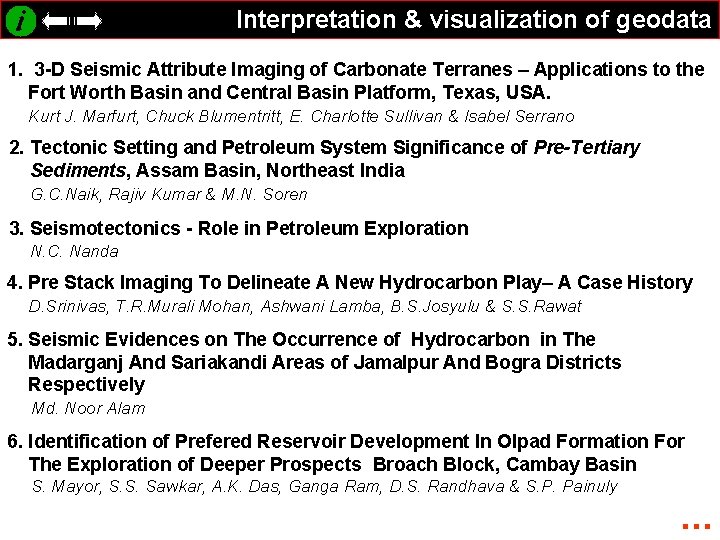 i

Interpretation & visualization of geodata

1. 3-D Seismic Attribute Imaging of Carbonate Terranes – Applications to the Fort Worth Basin and Central Basin Platform, Texas, USA.
Kurt J. Marfurt, Chuck Blumentritt, E. Charlotte Sullivan & Isabel Serrano

2. Tectonic Setting and Petroleum System Significance of Pre-Tertiary Sediments, Assam Basin, Northeast India
G.C.Naik, Rajiv Kumar & M.N. Soren

3. Seismotectonics - Role in Petroleum Exploration
N.C. Nanda

4. Pre Stack Imaging To Delineate A New Hydrocarbon Play– A Case History
D.Srinivas, T.R.Murali Mohan, Ashwani Lamba, B.S.Josyulu & S.S.Rawat

5. Seismic Evidences on The Occurrence of Hydrocarbon in The Madarganj And Sariakandi Areas of Jamalpur And Bogra Districts Respectively
Md. Noor Alam

6. Identification of Prefered Reservoir Development In Olpad Formation For The Exploration of Deeper Prospects Broach Block, Cambay Basin
S. Mayor, S.S. Sawkar, A.K. Das, Ganga Ram, D.S. Randhava & S.P. Painuly

...